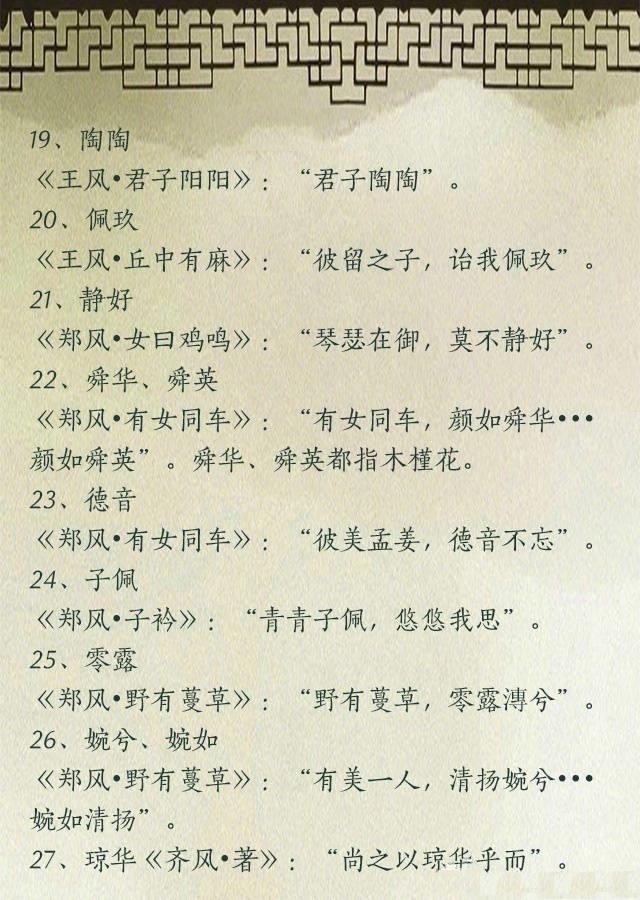 19、陶陶
《王风•君子阳阳》：“君子陶陶”。

20、佩玖
《王风•丘中有麻》：“彼留之子，诒我佩玖”。

21、静好
《郑风•女曰鸡鸣》：“琴瑟在御，莫不静好”。

22、舜华、舜英
《郑风•有女同车》：“有女同车，颜如舜华•••颜如舜英”。舜华、舜英都指木槿花。

23、德音
《郑风•有女同车》：“彼美孟姜，德音不忘”。

24、子佩
《郑风•子衿》：“青青子佩，悠悠我思”。

25、零露
《郑风•野有蔓草》：“野有蔓草，零露漙兮”。

26、婉兮、婉如
《郑风•野有蔓草》：“有美一人，清扬婉兮•••婉如清扬”。

27、琼华《齐风•著》：“尚之以琼华乎而”。